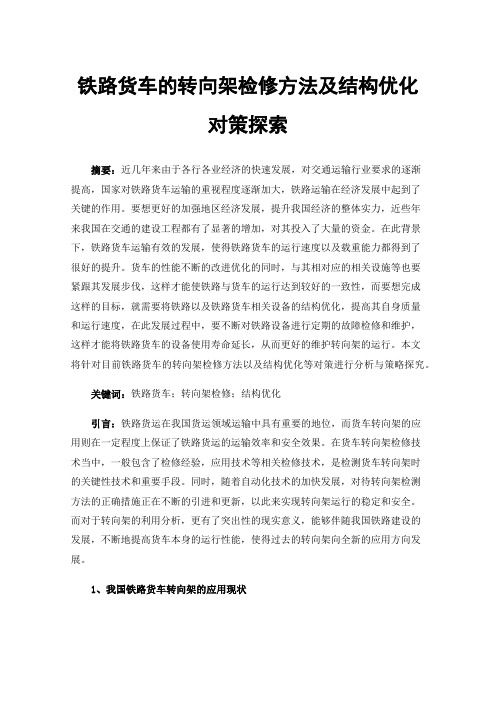 铁路货车的转向架检修方法及结构优化对策探索

摘要：近几年来由于各行各业经济的快速发展，对交通运输行业要求的逐渐提高，国家对铁路货车运输的重视程度逐渐加大，铁路运输在经济发展中起到了关键的作用。要想更好的加强地区经济发展，提升我国经济的整体实力，近些年来我国在交通的建设工程都有了显著的增加，对其投入了大量的资金。在此背景下，铁路货车运输有效的发展，使得铁路货车的运行速度以及载重能力都得到了很好的提升。货车的性能不断的改进优化的同时，与其相对应的相关设施等也要紧跟其发展步伐，这样才能使铁路与货车的运行达到较好的一致性，而要想完成这样的目标，就需要将铁路以及铁路货车相关设备的结构优化，提高其自身质量和运行速度，在此发展过程中，要不断对铁路设备进行定期的故障检修和维护，这样才能将铁路货车的设备使用寿命延长，从而更好的维护转向架的运行。本文将针对目前铁路货车的转向架检修方法以及结构优化等对策进行分析与策略探究。

关键词：铁路货车；转向架检修；结构优化

引言：铁路货运在我国货运领域运输中具有重要的地位，而货车转向架的应用则在一定程度上保证了铁路货运的运输效率和安全效果。在货车转向架检修技术当中，一般包含了检修经验，应用技术等相关检修技术，是检测货车转向架时的关键性技术和重要手段。同时，随着自动化技术的加快发展，对待转向架检测方法的正确措施正在不断的引进和更新，以此来实现转向架运行的稳定和安全。而对于转向架的利用分析，更有了突出性的现实意义，能够伴随我国铁路建设的发展，不断地提高货车本身的运行性能，使得过去的转向架向全新的应用方向发展。

1、我国铁路货车转向架的应用现状